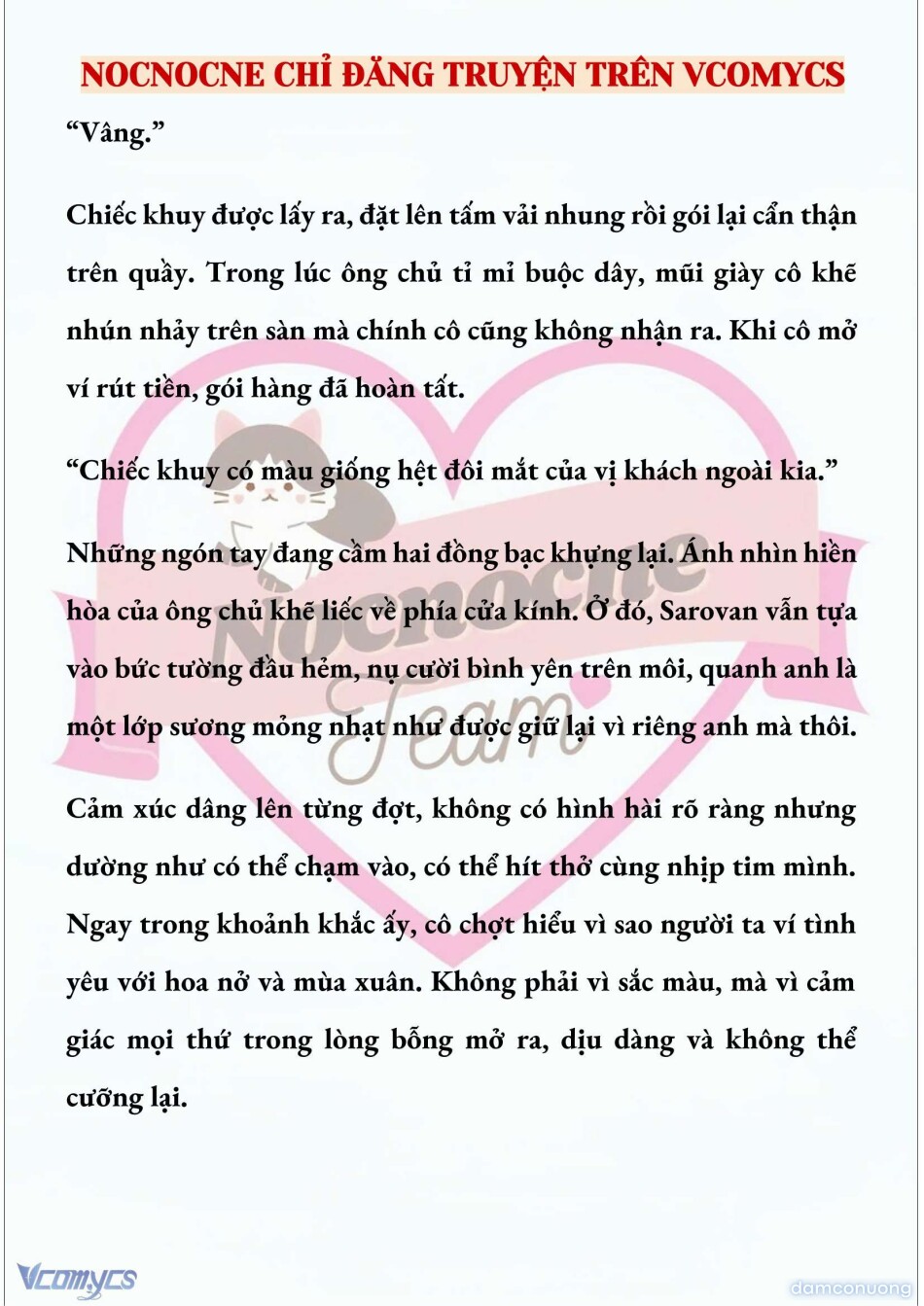 NOCNOCNE CHỈ ĐĂNG TRUYỆN TRÊN VCOMYCS

“Vâng.”

Chiếc khuy được lấy ra, đặt lên tấm vải nhung rồi gói lại cẩn thận trên quầy. Trong lúc ông chủ tỉ mỉ buộc dây, mũi giày cô khẽ nhún nhảy trên sàn mà chính cô cũng không nhận ra. Khi cô mở ví rút tiền, gói hàng đã hoàn tất.

“Chiếc khuy có màu giống hệt đôi mắt của vị khách ngoài kia.”

Những ngón tay đang cầm hai đồng bạc khựng lại. Ánh nhìn hiền hòa của ông chủ khẽ liếc về phía cửa kính. Ở đó, Sarovan vẫn tựa vào bức tường đầu hẻm, nụ cười bình yên trên môi, quanh anh là một lớp sương mỏng nhạt như được giữ lại vì riêng anh mà thôi.

Cảm xúc dâng lên từng đợt, không có hình hài rõ ràng nhưng dường như có thể chạm vào, có thể hít thở cùng nhịp tim mình. Ngay trong khoảnh khắc ấy, cô chợt hiểu vì sao người ta ví tình yêu với hoa nở và mùa xuân. Không phải vì sắc màu, mà vì cảm giác mọi thứ trong lòng bỗng mở ra, dịu dàng và không thể cưỡng lại.

Nocnocne Team

Vcomycs

damconuong